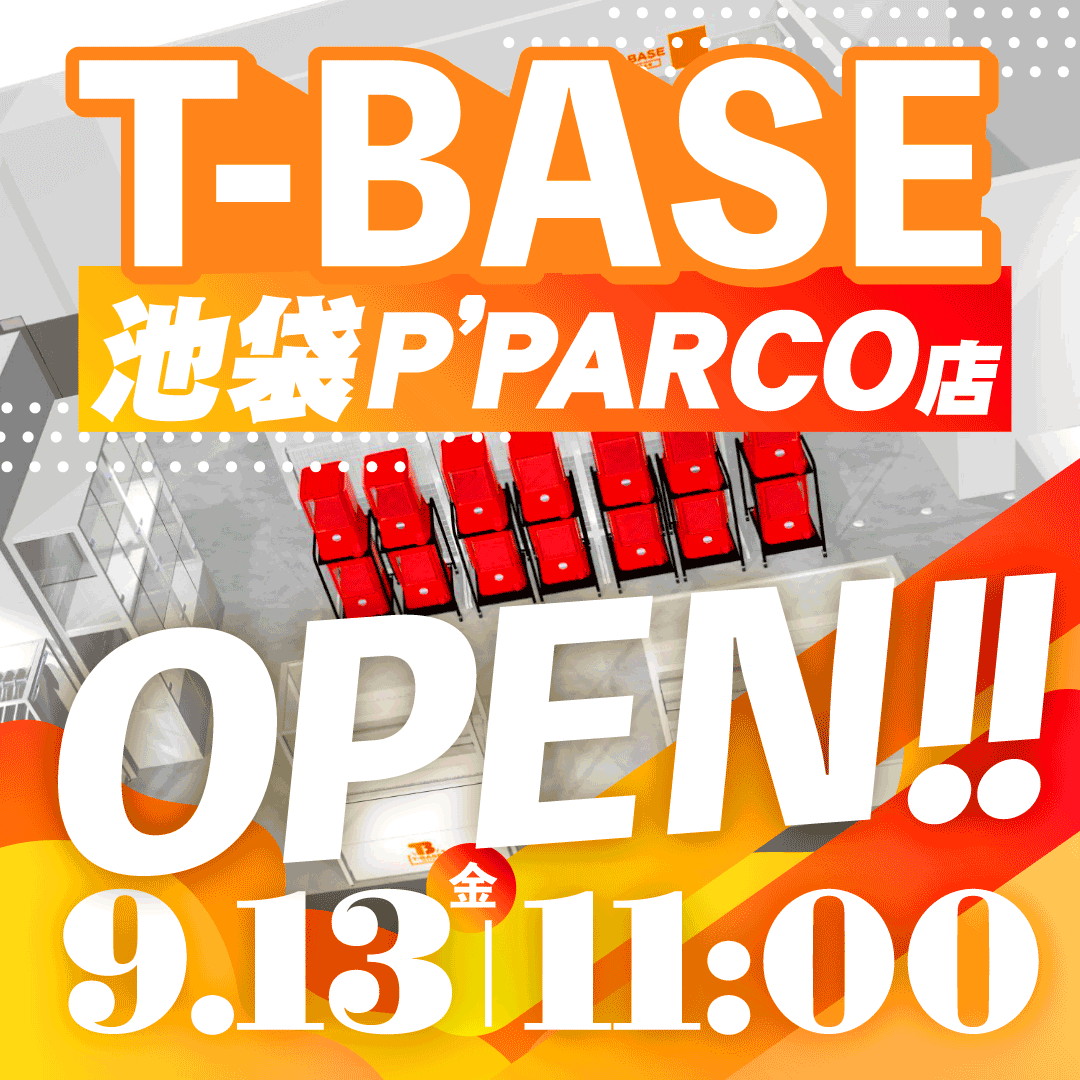 T-BASE
池袋P'PARCO店

OPEN!!

9.13 金 | 11:00